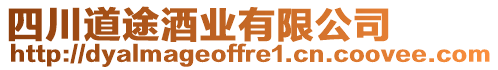 四川道途酒业有限公司
http://dyalmageoffre1.cn.coovee.com